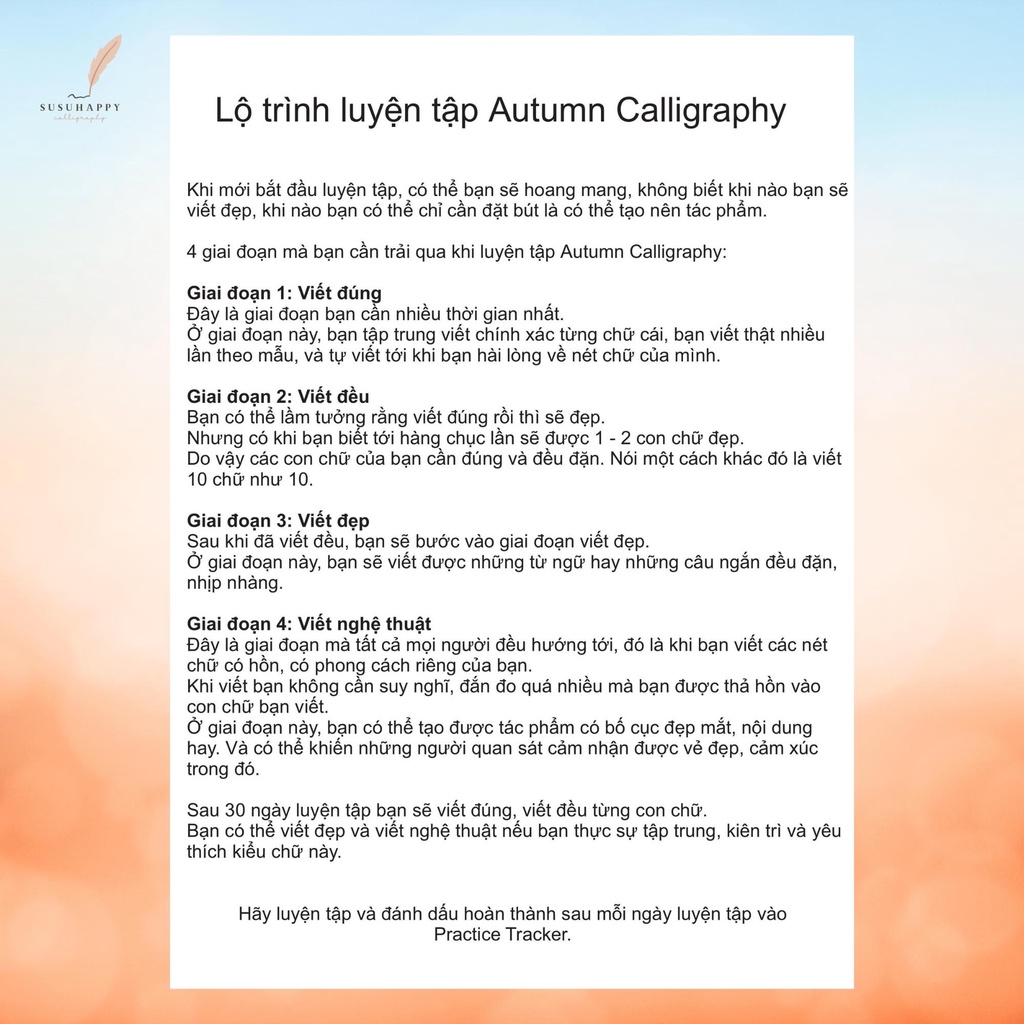 SUSUHAPPY
calligraphy

Lộ trình luyện tập Autumn Calligraphy

Khi mới bắt đầu luyện tập, có thể bạn sẽ hoang mang, không biết khi nào bạn sẽ viết đẹp, khi nào bạn có thể chỉ cần đặt bút là có thể tạo nên tác phẩm.

4 giai đoạn mà bạn cần trải qua khi luyện tập Autumn Calligraphy:

Giai đoạn 1: Viết đúng
Đây là giai đoạn bạn cần nhiều thời gian nhất.
Ở giai đoạn này, bạn tập trung viết chính xác từng chữ cái, bạn viết thật nhiều lần theo mẫu, và tự viết tới khi bạn hài lòng về nét chữ của mình.

Giai đoạn 2: Viết đều
Bạn có thể lầm tưởng rằng viết đúng rồi thì sẽ đẹp.
Nhưng có khi bạn biết tới hàng chục lần sẽ được 1 - 2 con chữ đẹp.
Do vậy các con chữ của bạn cần đúng và đều đặn. Nói một cách khác đó là viết 10 chữ như 10.

Giai đoạn 3: Viết đẹp
Sau khi đã viết đều, bạn sẽ bước vào giai đoạn viết đẹp.
Ở giai đoạn này, bạn sẽ viết được những từ ngữ hay những câu ngắn đều đặn, nhịp nhàng.

Giai đoạn 4: Viết nghệ thuật
Đây là giai đoạn mà tất cả mọi người đều hướng tới, đó là khi bạn viết các nét chữ có hồn, có phong cách riêng của bạn.
Khi viết bạn không cần suy nghĩ, đắn đo quá nhiều mà bạn được thả hồn vào con chữ bạn viết.
Ở giai đoạn này, bạn có thể tạo được tác phẩm có bố cục đẹp mắt, nội dung hay. Và có thể khiến những người quan sát cảm nhận được vẻ đẹp, cảm xúc trong đó.

Sau 30 ngày luyện tập bạn sẽ viết đúng, viết đều từng con chữ.
Bạn có thể viết đẹp và viết nghệ thuật nếu bạn thực sự tập trung, kiên trì và yêu thích kiểu chữ này.

Hãy luyện tập và đánh dấu hoàn thành sau mỗi ngày luyện tập vào Practice Tracker.